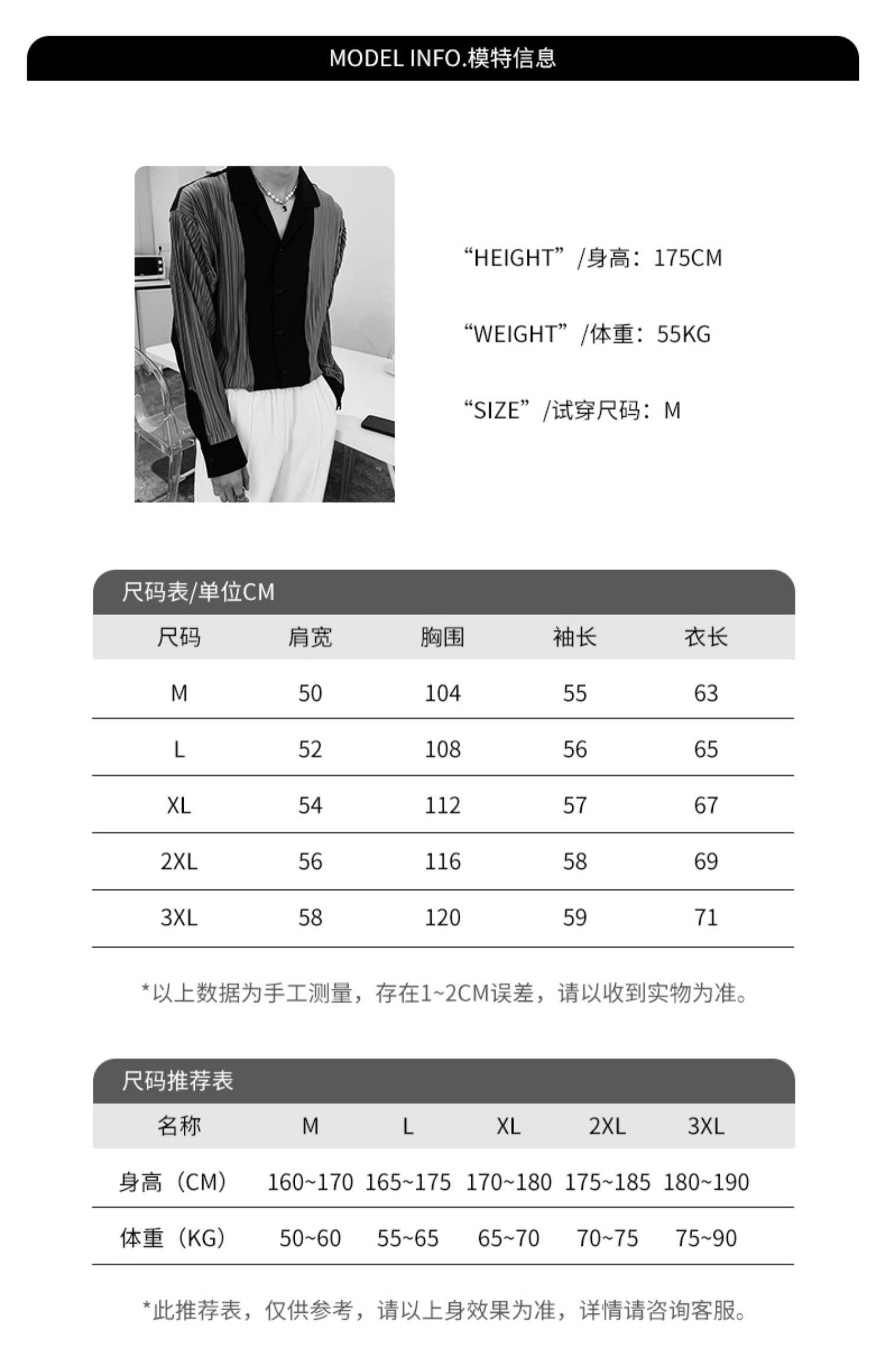 MODEL INFO.模特信息

“HEIGHT”/身高：175CM

“WEIGHT”/体重：55KG

“SIZE”/试穿尺码：M

尺码表/单位CM

| 尺码 | 肩宽 | 胸围 | 袖长 | 衣长 |
|---|---|---|---|---|
| M | 50 | 104 | 55 | 63 |
| L | 52 | 108 | 56 | 65 |
| XL | 54 | 112 | 57 | 67 |
| 2XL | 56 | 116 | 58 | 69 |
| 3XL | 58 | 120 | 59 | 71 |

*以上数据为手工测量，存在1~2CM误差，请以收到实物为准。

尺码推荐表

| 名称 | M | L | XL | 2XL | 3XL |
|---|---|---|---|---|---|
| 身高（CM） | 160~170 | 165~175 | 170~180 | 175~185 | 180~190 |
| 体重（KG） | 50~60 | 55~65 | 65~70 | 70~75 | 75~90 |

*此推荐表，仅供参考，请以上身效果为准，详情请咨询客服。